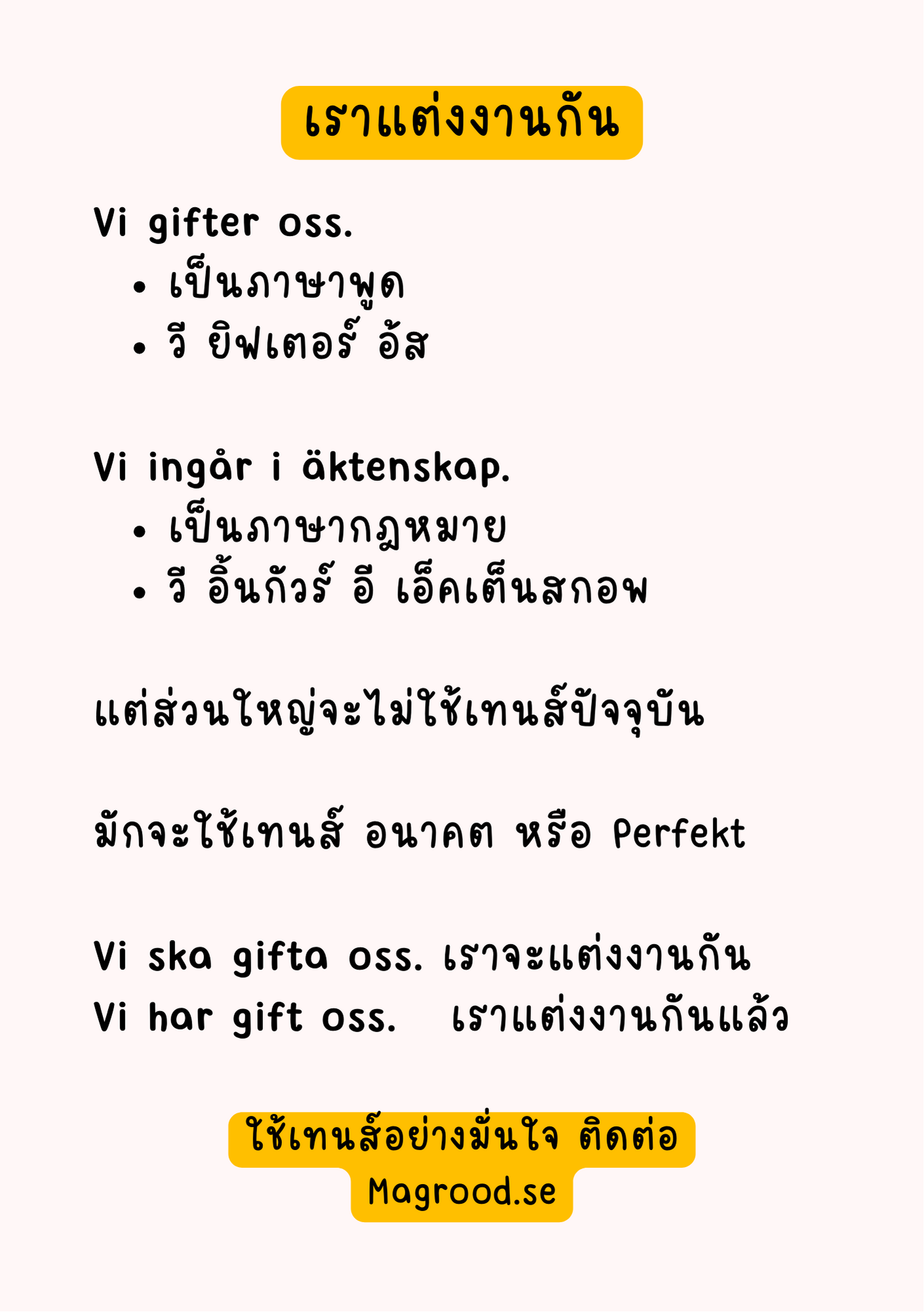 เราแต่งงานกัน

Vi gifter oss.

• เป็นภาษาพูด
• วี ยิฟเตอร์ อ้ส

Vi ingår i äktenskap.

• เป็นภาษากฎหมาย
• วี อิ้นกัวร์ อี เอ็คเต็นสกอพ

แต่ส่วนใหญ่จะไม่ใช้เทนส์ปัจจุบัน

มักจะใช้เทนส์ อนาคต หรือ Perfekt

Vi ska gifta oss. เราจะแต่งงานกัน
Vi har gift oss. เราแต่งงานกันแล้ว

ใช้เทนส์อย่างมั่นใจ ติดต่อ
Magrood.se